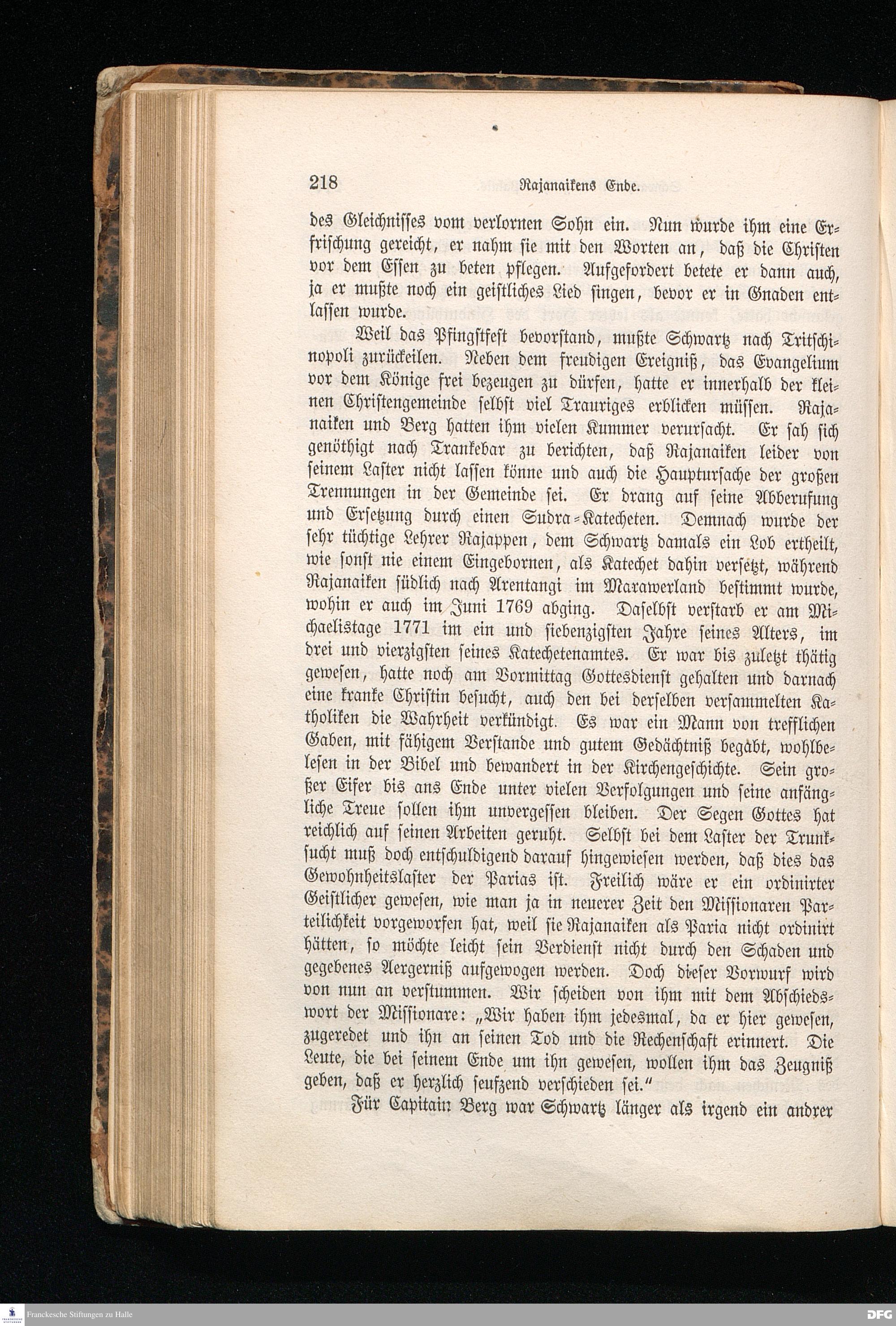 218 Rajanaikens Ende.

des Gleichnisses vom verlornen Sohn ein. Nun wurde ihm eine Erfrischung gereicht, er nahm sie mit den Worten an, daß die Christen vor dem Essen zu beten pflegen. Aufgefordert betete er dann auch, ja er mußte noch ein geistliches Lied singen, bevor er in Gnaden entlassen wurde.

Weil das Pfingstfest bevorstand, mußte Schwartz nach Tritschinopoli zurückeilen. Neben dem freudigen Ereigniß, das Evangelium vor dem Könige frei bezeugen zu dürfen, hatte er innerhalb der kleinen Christengemeinde selbst viel Trauriges erblicken müssen. Rajanaiken und Berg hatten ihm vielen Kummer verursacht. Er sah sich genöthigt nach Trankebar zu berichten, daß Rajanaiken leider von seinem Laster nicht lassen könne und auch die Hauptursache der großen Trennungen in der Gemeinde sei. Er drang auf seine Abberufung und Ersetzung durch einen Sudra-Katecheten. Demnach wurde der sehr tüchtige Lehrer Rajappen, dem Schwartz damals ein Lob ertheilt, wie sonst nie einem Eingebornen, als Katechet dahin versetzt, während Rajanaiken südlich nach Arentangi im Marawerland bestimmt wurde, wohin er auch im Juni 1769 abging. Daselbst verstarb er am Michaelistage 1771 im ein und siebenzigsten Jahre seines Alters, im drei und vierzigsten seines Katechetenamtes. Er war bis zuletzt thätig gewesen, hatte noch am Vormittag Gottesdienst gehalten und darnach eine kranke Christin besucht, auch den bei derselben versammelten Katholiken die Wahrheit verkündigt. Es war ein Mann von trefflichen Gaben, mit fähigem Verstande und gutem Gedächtniß begabt, wohlbelesen in der Bibel und bewandert in der Kirchengeschichte. Sein großer Eifer bis ans Ende unter vielen Verfolgungen und seine anfängliche Treue sollen ihm unvergessen bleiben. Der Segen Gottes hat reichlich auf seinen Arbeiten geruht. Selbst bei dem Laster der Trunksucht muß doch entschuldigend darauf hingewiesen werden, daß dies das Gewohnheitslaster der Parias ist. Freilich wäre er ein ordinirter Geistlicher gewesen, wie man ja in neuerer Zeit den Missionaren Parteilichkeit vorgeworfen hat, weil sie Rajanaiken als Paria nicht ordinirt hätten, so möchte leicht sein Verdienst nicht durch den Schaden und gegebenes Aergerniß aufgewogen werden. Doch dieser Vorwurf wird von nun an verstummen. Wir scheiden von ihm mit dem Abschiedswort der Missionare: „Wir haben ihm jedesmal, da er hier gewesen, zugeredet und ihn an seinen Tod und die Rechenschaft erinnert. Die Leute, die bei seinem Ende um ihn gewesen, wollen ihm das Zeugniß geben, daß er herzlich seufzend verschieden sei."

Für Capitain Berg war Schwartz länger als irgend ein andrer

Franckesche Stiftungen zu Halle

DFG